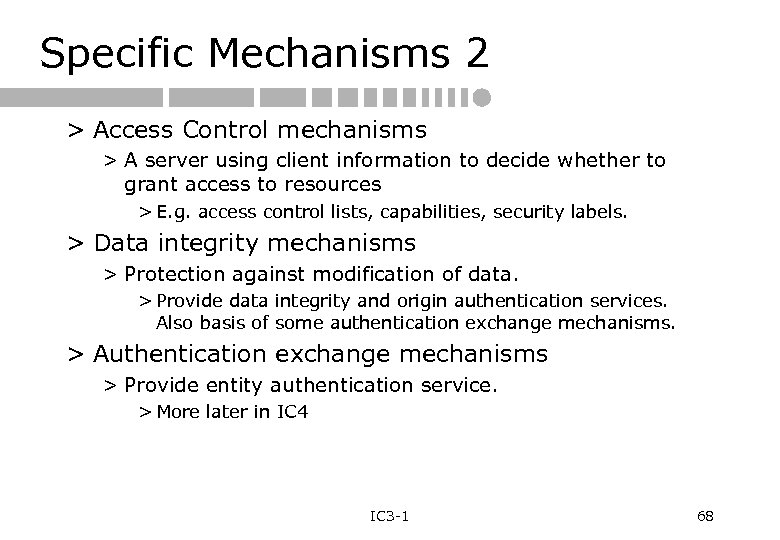 Specific Mechanisms 2

> Access Control mechanisms

> A server using client information to decide whether to grant access to resources

> E.g. access control lists, capabilities, security labels.

> Data integrity mechanisms

> Protection against modification of data.

> Provide data integrity and origin authentication services. Also basis of some authentication exchange mechanisms.

> Authentication exchange mechanisms

> Provide entity authentication service.

> More later in IC4

IC3-1

68